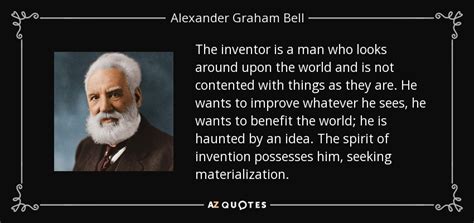 Alexander Graham Bell

The inventor is a man who looks around upon the world and is not contented with things as they are. He wants to improve whatever he sees, he wants to benefit the world; he is haunted by an idea. The spirit of invention possesses him, seeking materialization.

AZ QUOTES